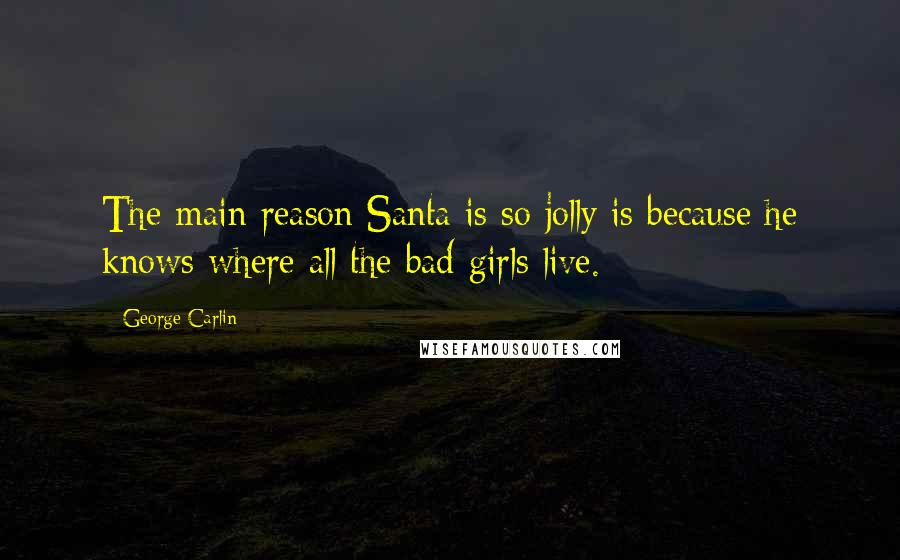 The main reason Santa is so jolly is because he knows where all the bad girls live.

George Carlin

WISEFAMOUSQUOTES.COM